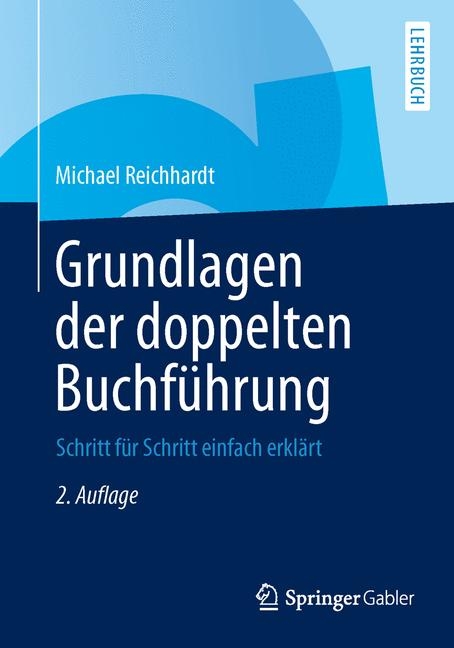 LEHRBUCH

Michael Reichhardt

Grundlagen der doppelten Buchführung

Schritt für Schritt einfach erklärt

2. Auflage

Springer Gabler